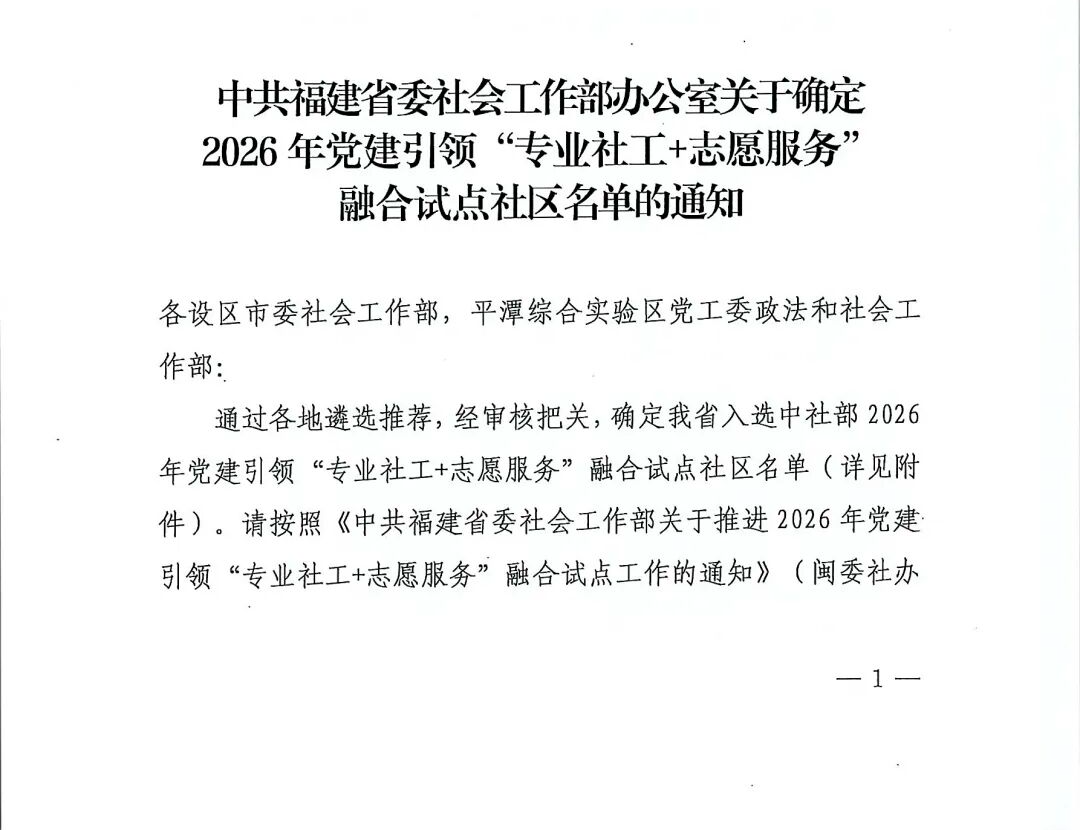 中共福建省委社会工作部办公室关于确定 2026 年党建引领“专业社工+志愿服务”融合试点社区名单的通知

各设区市委社会工作部，平潭综合实验区党工委政法和社会工作部：

通过各地遴选推荐，经审核把关，确定我省入选中社部 2026 年党建引领“专业社工+志愿服务”融合试点社区名单（详见附件）。请按照《中共福建省委社会工作部关于推进 2026 年党建引领“专业社工+志愿服务”融合试点工作的通知》（闽委社办

— 1 —